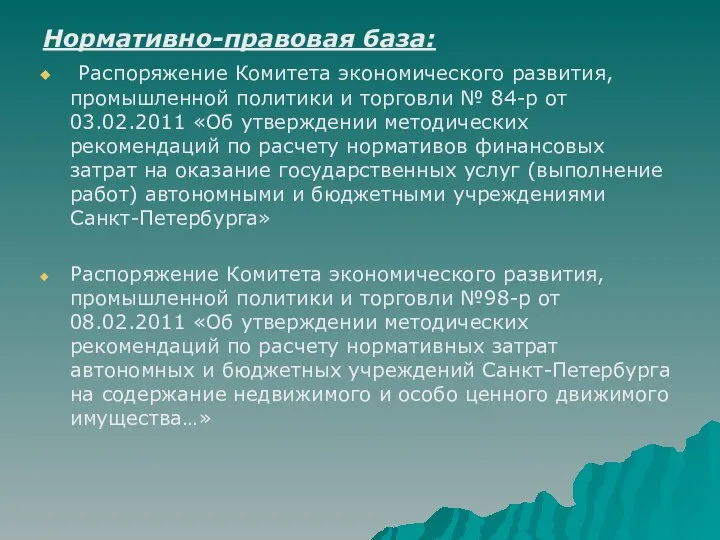 Нормативно-правовая база:

Распоряжение Комитета экономического развития, промышленной политики и торговли № 84-р от 03.02.2011 «Об утверждении методических рекомендаций по расчету нормативов финансовых затрат на оказание государственных услуг (выполнение работ) автономными и бюджетными учреждениями Санкт-Петербурга»

Распоряжение Комитета экономического развития, промышленной политики и торговли №98-р от 08.02.2011 «Об утверждении методических рекомендаций по расчету нормативных затрат автономных и бюджетных учреждений Санкт-Петербурга на содержание недвижимого и особо ценного движимого имущества…»